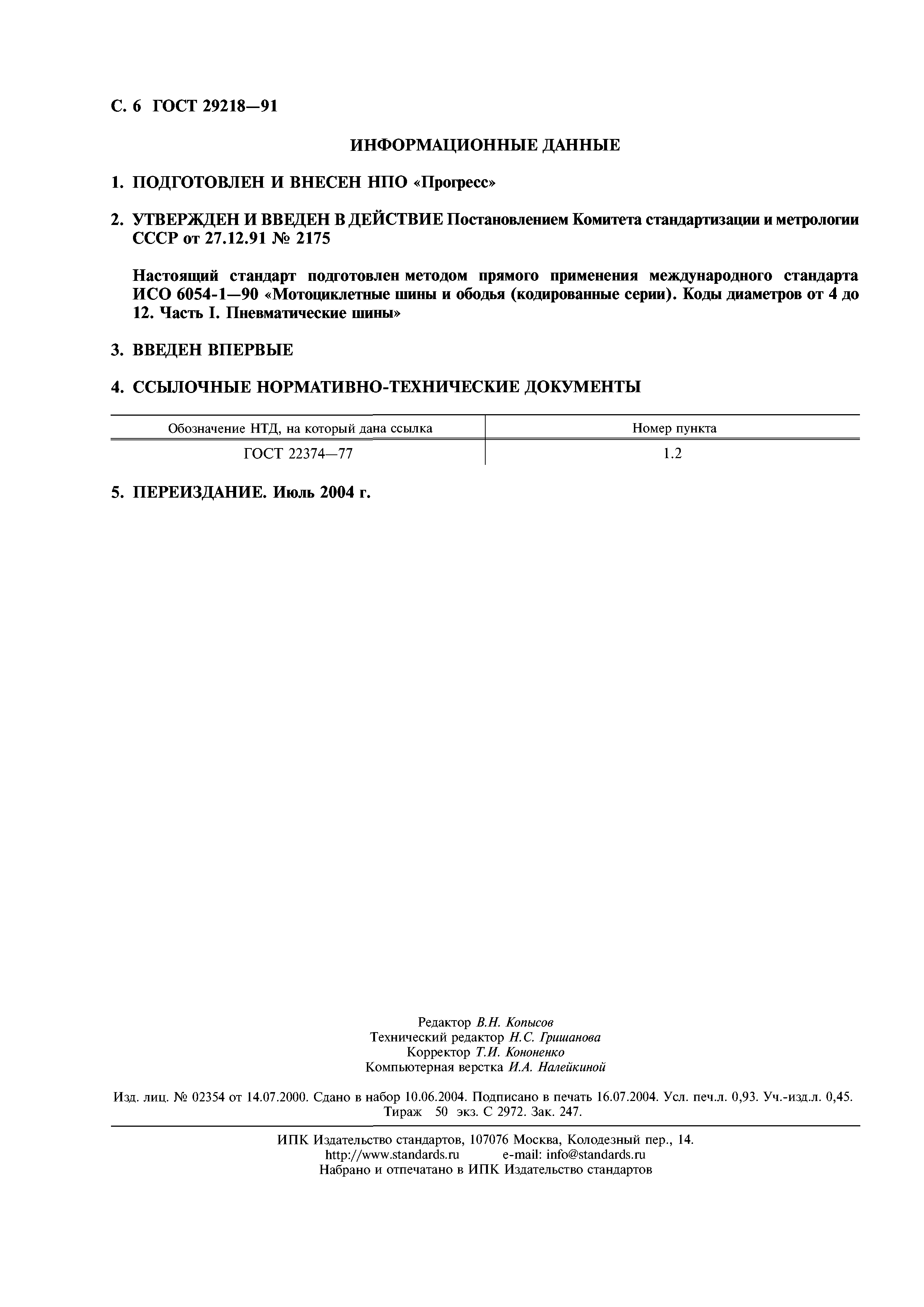 С. 6 ГОСТ 29218—91

ИНФОРМАЦИОННЫЕ ДАННЫЕ

1. ПОДГОТОВЛЕН И ВНЕСЕН НПО «Прогресс»

2. УТВЕРЖДЕН И ВВЕДЕН В ДЕЙСТВИЕ Постановлением Комитета стандартизации и метрологии СССР от 27.12.91 № 2175

Настоящий стандарт подготовлен методом прямого применения международного стандарта ИСО 6054-1—90 «Мотоциклетные шины и ободья (кодированные серии). Коды диаметров от 4 до 12. Часть I. Пневматические шины»

3. ВВЕДЕН ВПЕРВЫЕ

4. ССЫЛОЧНЫЕ НОРМАТИВНО-ТЕХНИЧЕСКИЕ ДОКУМЕНТЫ

| Обозначение НТД, на который дана ссылка | Номер пункта |
|---|---|
| ГОСТ 22374—77 | 1.2 |

5. ПЕРЕИЗДАНИЕ. Июль 2004 г.

Редактор В.Н. Копысов
Технический редактор Н.С. Гришанова
Корректор Т.И. Кононенко
Компьютерная верстка И.А. Налейкиной

Изд. лиц. № 02354 от 14.07.2000. Сдано в набор 10.06.2004. Подписано в печать 16.07.2004. Усл. печ.л. 0,93. Уч.-изд.л. 0,45. Тираж 50 экз. С 2972. Зак. 247.

ИПК Издательство стандартов, 107076 Москва, Колодезный пер., 14.
http://www.standards.ru e-mail: info@standards.ru
Набрано и отпечатано в ИПК Издательство стандартов